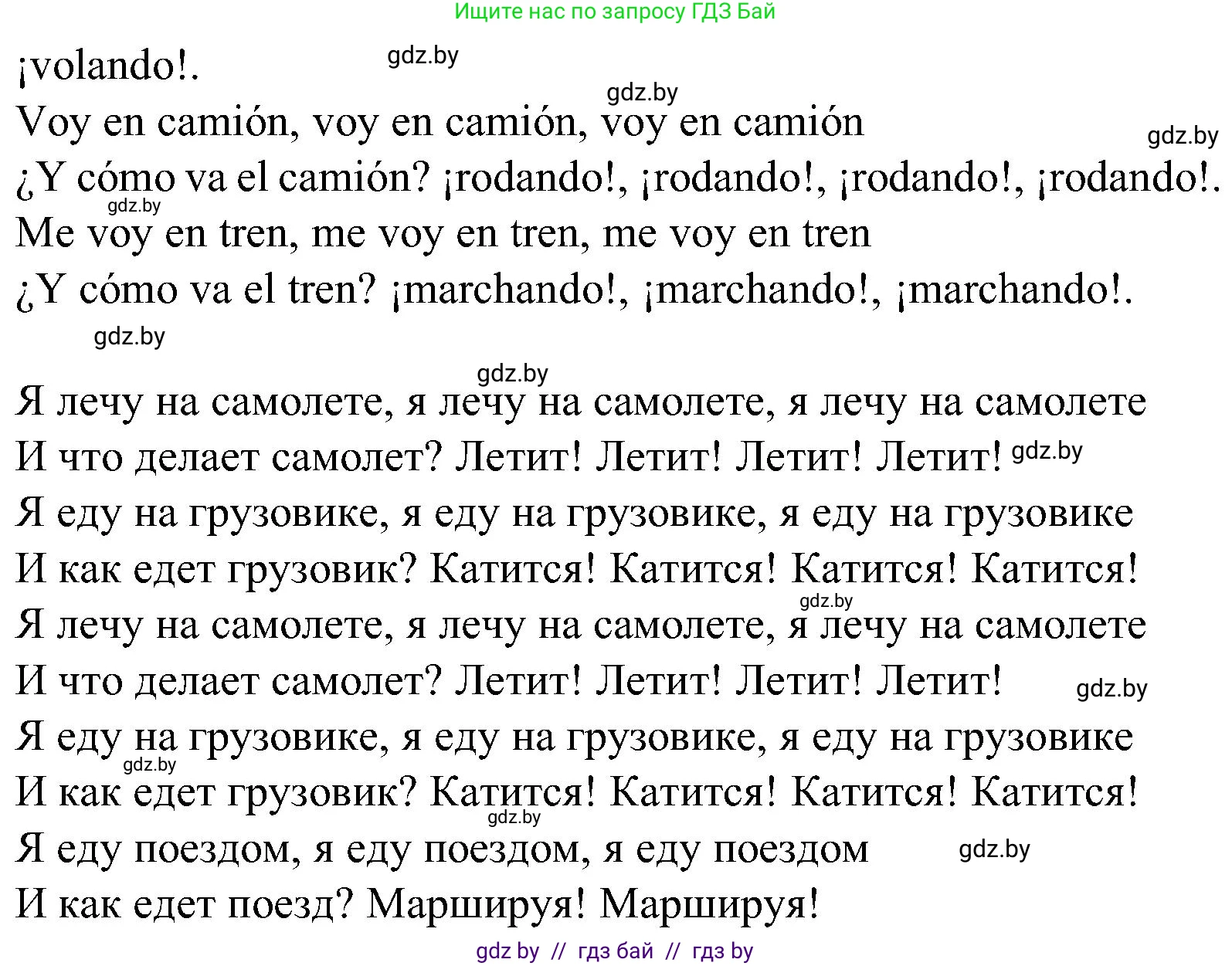 Ищите нас по запросу ГДЗ Бай

¡volando!. gdz.by
gdz.by
Voy en camión, voy en camión, voy en camión
gdz.by
¿Y cómo va el camión? ¡rodando!, ¡rodando!, ¡rodando!, ¡rodando!.
gdz.by
Me voy en tren, me voy en tren, me voy en tren
¿Y cómo va el tren? ¡marchando!, ¡marchando!, ¡marchando!.
gdz.by

gdz.by
Я лечу на самолете, я лечу на самолете, я лечу на самолете
И что делает самолет? Летит! Летит! Летит! Летит! gdz.by
Я еду на грузовике, я еду на грузовике, я еду на грузовике
И как едет грузовик? Катится! Катится! Катится! Катится!
gdz.by
Я лечу на самолете, я лечу на самолете, я лечу на самолете
И что делает самолет? Летит! Летит! Летит! Летит! gdz.by
Я еду на грузовике, я еду на грузовике, я еду на грузовике
gdz.by
И как едет грузовик? Катится! Катится! Катится! Катится!
gdz.by
Я еду поездом, я еду поездом, я еду поездом gdz.by
И как едет поезд? Маршируя! Маршируя!

gdz by // гдз бай // гдз by